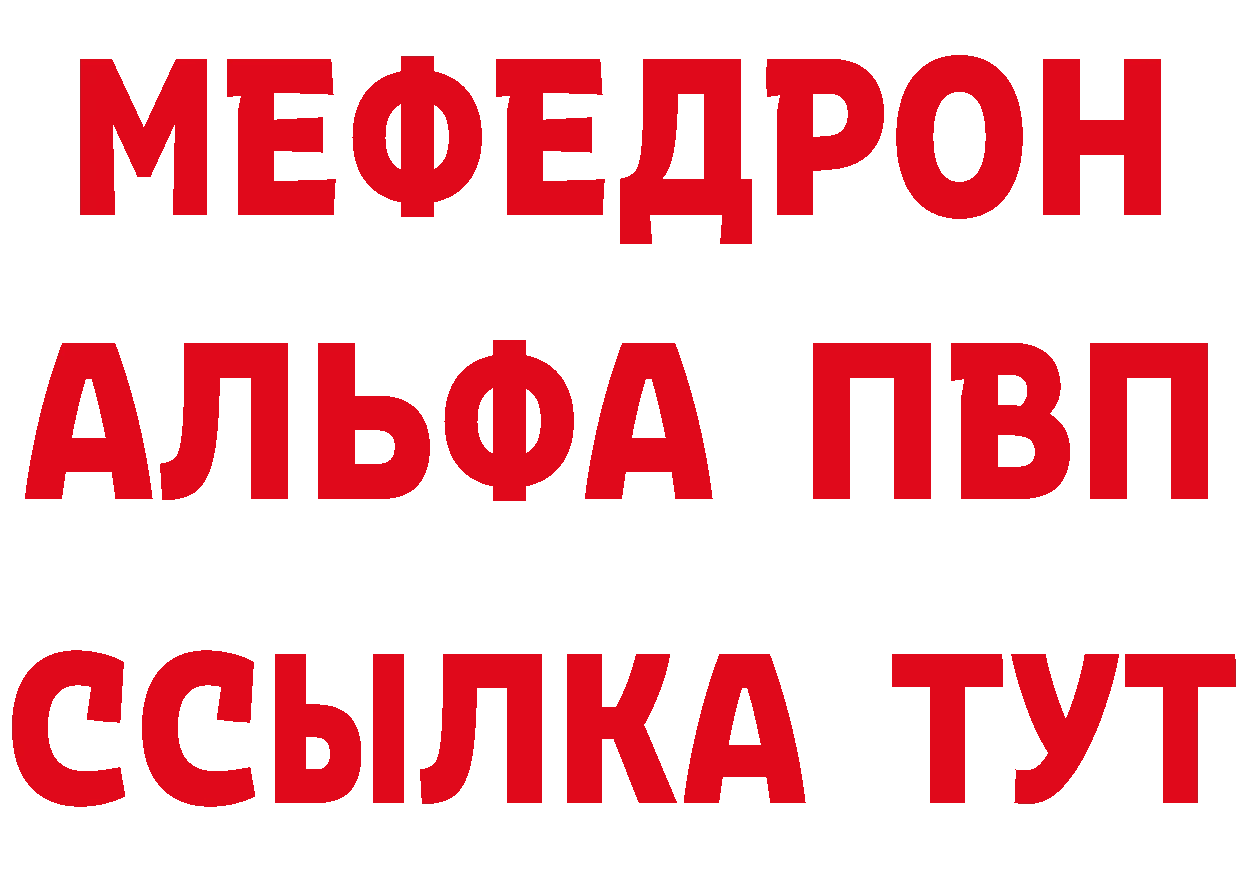 МЕФЕДРОН
АЛЬФА ПВП
ССЫЛКА ТУТ